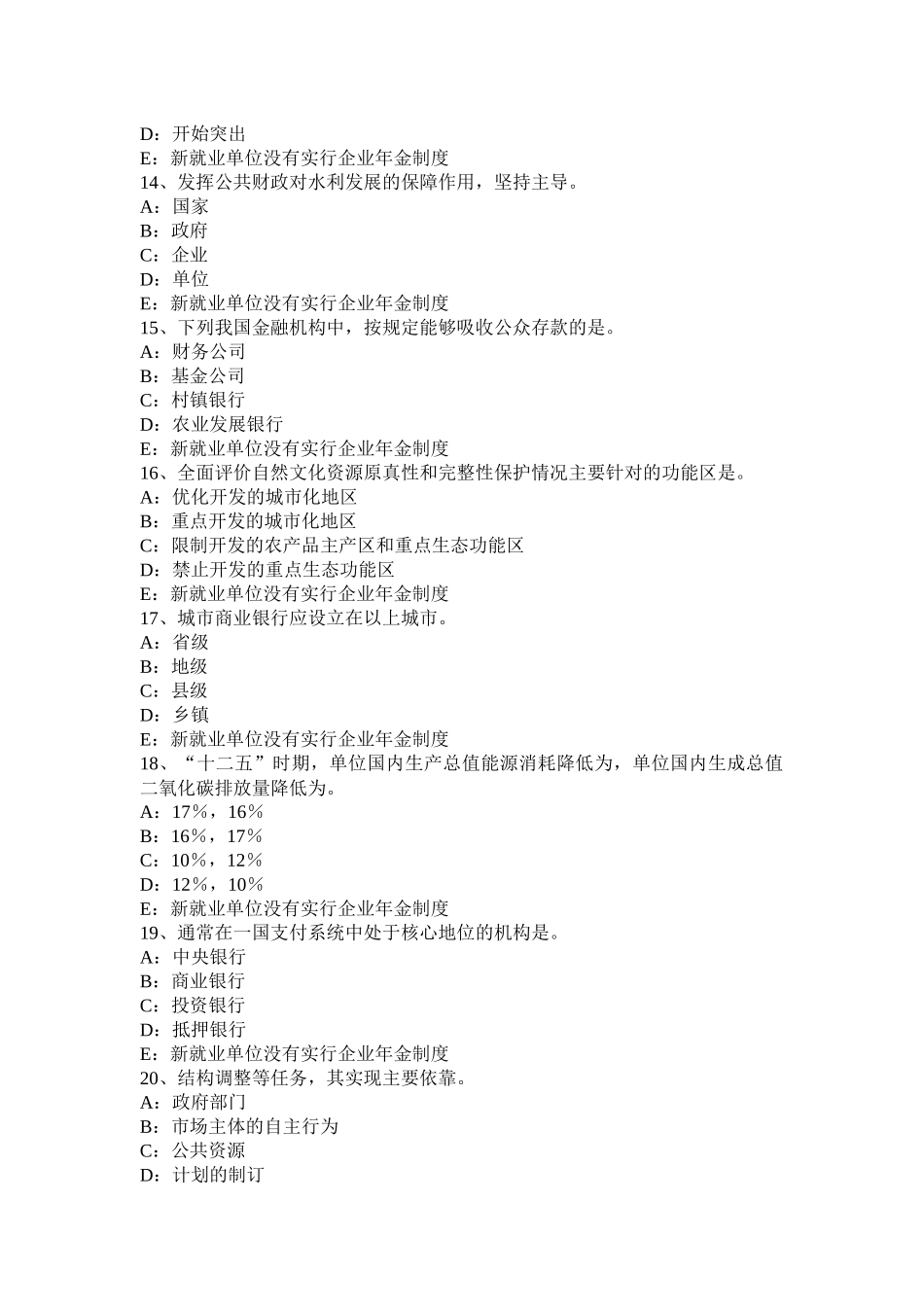 D：开始突出
E：新就业单位没有实行企业年金制度
14、发挥公共财政对水利发展的保障作用，坚持主导。
A：国家
B：政府
C：企业
D：单位
E：新就业单位没有实行企业年金制度
15、下列我国金融机构中，按规定能够吸收公众存款的是。
A：财务公司
B：基金公司
C：村镇银行
D：农业发展银行
E：新就业单位没有实行企业年金制度
16、全面评价自然文化资源原真性和完整性保护情况主要针对的功能区是。
A：优化开发的城市化地区
B：重点开发的城市化地区
C：限制开发的农产品主产区和重点生态功能区
D：禁止开发的重点生态功能区
E：新就业单位没有实行企业年金制度
17、城市商业银行应设立在以上城市。
A：省级
B：地级
C：县级
D：乡镇
E：新就业单位没有实行企业年金制度
18、“十二五”时期，单位国内生产总值能源消耗降低为，单位国内生成总值二氧化碳排放量降低为。
A：17%，16%
B：16%，17%
C：10%，12%
D：12%，10%
E：新就业单位没有实行企业年金制度
19、通常在一国支付系统中处于核心地位的机构是。
A：中央银行
B：商业银行
C：投资银行
D：抵押银行
E：新就业单位没有实行企业年金制度
20、结构调整等任务，其实现主要依靠。
A：政府部门
B：市场主体的自主行为
C：公共资源
D：计划的制订